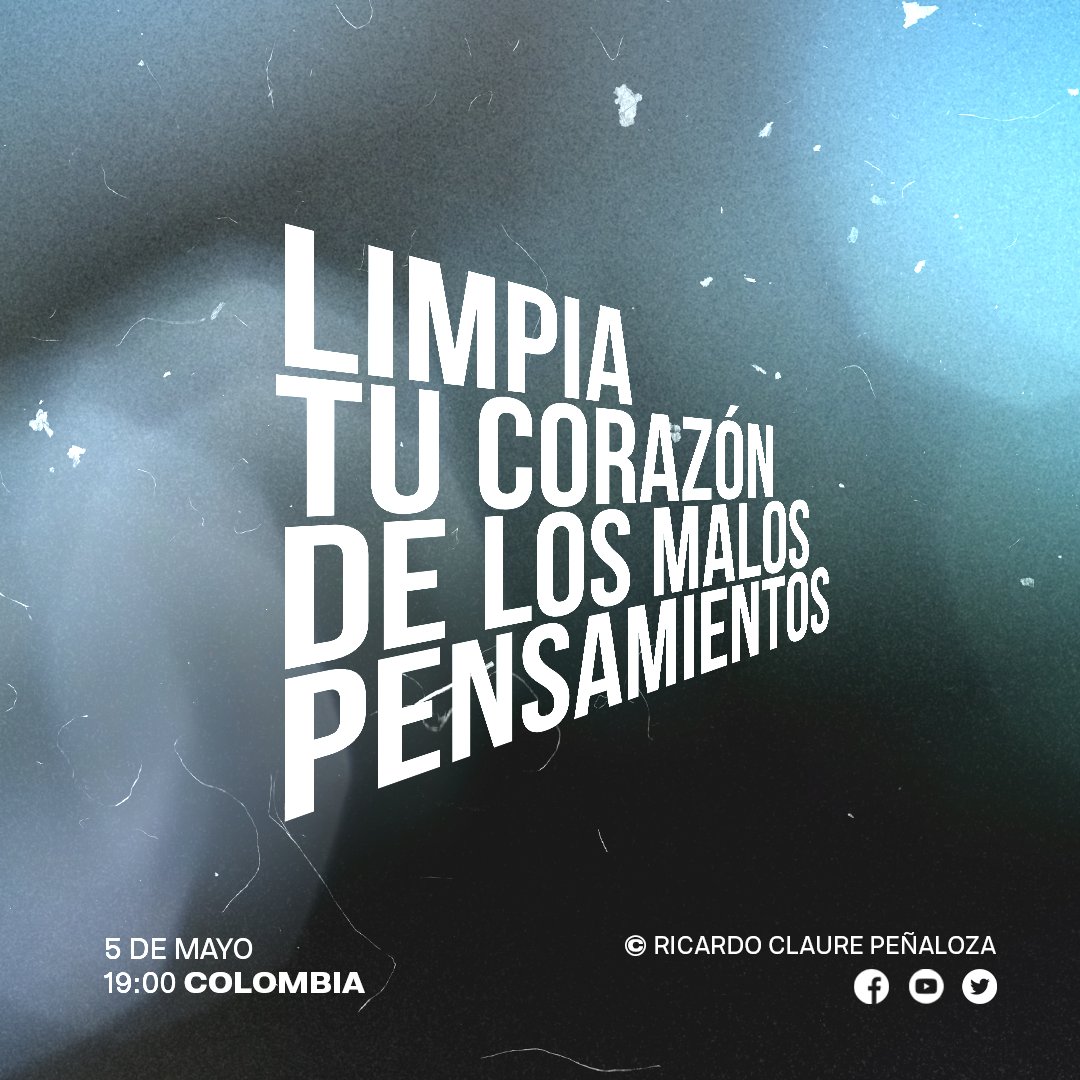 LIMPIA TU CORAZÓN DE LOS MALOS PENSAMIENTOS

5 DE MAYO
19:00 COLOMBIA

© RICARDO CLAURE PEÑALOZA